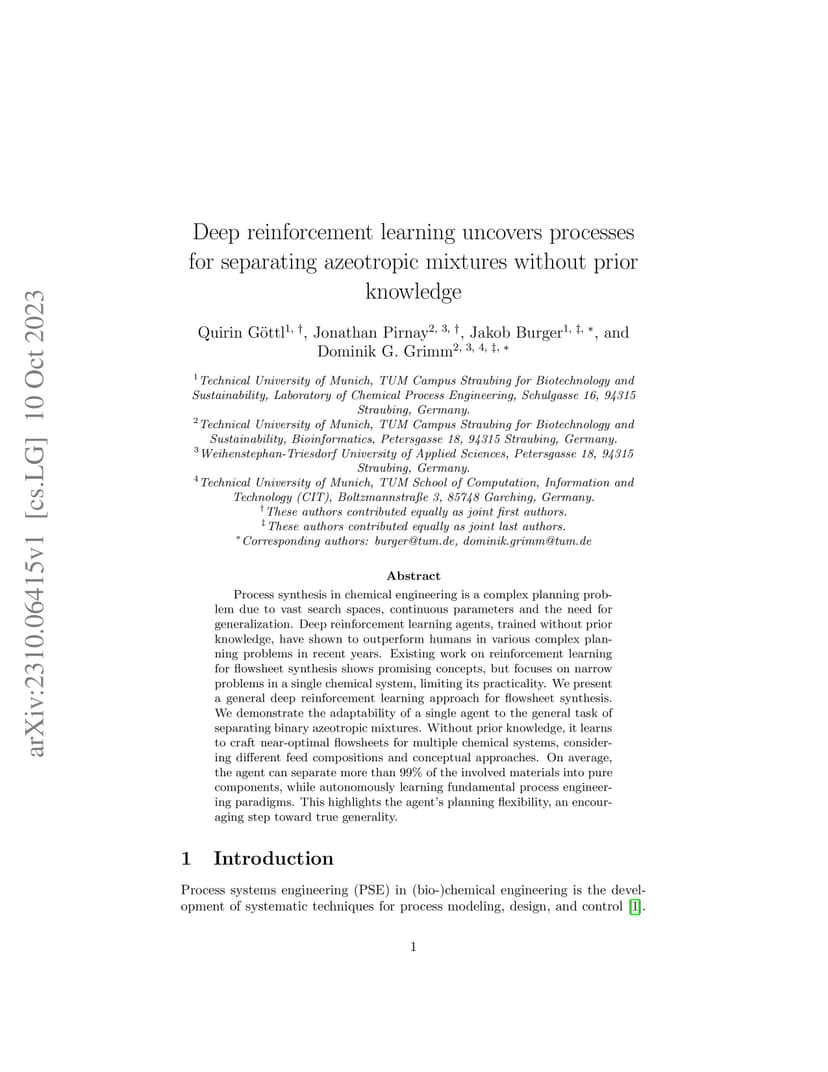 arXiv:2310.06415v1 [cs.LG] 10 Oct 2023

Deep reinforcement learning uncovers processes for separating azeotropic mixtures without prior knowledge

Quirin Göttl$^{1, \dagger}$, Jonathan Pirnay$^{2, 3, \dagger}$, Jakob Burger$^{1, \ddagger, *}$, and Dominik G. Grimm$^{2, 3, 4, \ddagger, *}$

$^{1}$Technical University of Munich, TUM Campus Straubing for Biotechnology and Sustainability, Laboratory of Chemical Process Engineering, Schulgasse 16, 94315 Straubing, Germany.
$^{2}$Technical University of Munich, TUM Campus Straubing for Biotechnology and Sustainability, Bioinformatics, Petersgasse 18, 94315 Straubing, Germany.
$^{3}$Weihenstephan-Triesdorf University of Applied Sciences, Petersgasse 18, 94315 Straubing, Germany.
$^{4}$Technical University of Munich, TUM School of Computation, Information and Technology (CIT), Boltzmannstraße 3, 85748 Garching, Germany.
$^{\dagger}$These authors contributed equally as joint first authors.
$^{\ddagger}$These authors contributed equally as joint last authors.
$^{*}$Corresponding authors: burger@tum.de, dominik.grimm@tum.de

Abstract

Process synthesis in chemical engineering is a complex planning problem due to vast search spaces, continuous parameters and the need for generalization. Deep reinforcement learning agents, trained without prior knowledge, have shown to outperform humans in various complex planning problems in recent years. Existing work on reinforcement learning for flowsheet synthesis shows promising concepts, but focuses on narrow problems in a single chemical system, limiting its practicality. We present a general deep reinforcement learning approach for flowsheet synthesis. We demonstrate the adaptability of a single agent to the general task of separating binary azeotropic mixtures. Without prior knowledge, it learns to craft near-optimal flowsheets for multiple chemical systems, considering different feed compositions and conceptual approaches. On average, the agent can separate more than 99% of the involved materials into pure components, while autonomously learning fundamental process engineering paradigms. This highlights the agent's planning flexibility, an encouraging step toward true generality.

1 Introduction

Process systems engineering (PSE) in (bio-)chemical engineering is the development of systematic techniques for process modeling, design, and control [1].

1